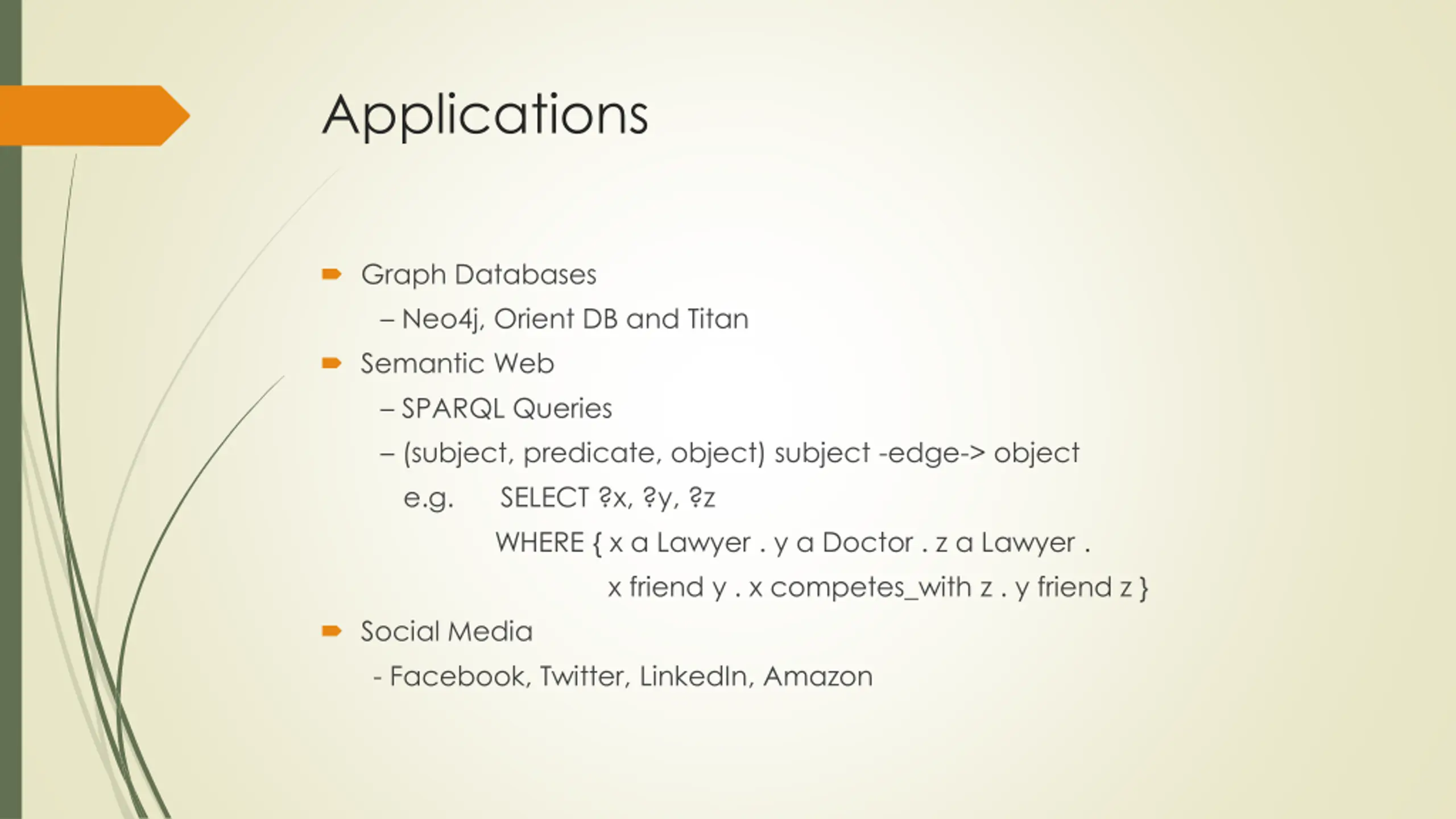 Applications

Graph Databases

– Neo4j, Orient DB and Titan

Semantic Web

– SPARQL Queries

– (subject, predicate, object) subject -edge-> object

e.g. SELECT ?x, ?y, ?z

WHERE { x a Lawyer . y a Doctor . z a Lawyer .

x friend y . x competes_with z . y friend z }

Social Media

- Facebook, Twitter, LinkedIn, Amazon